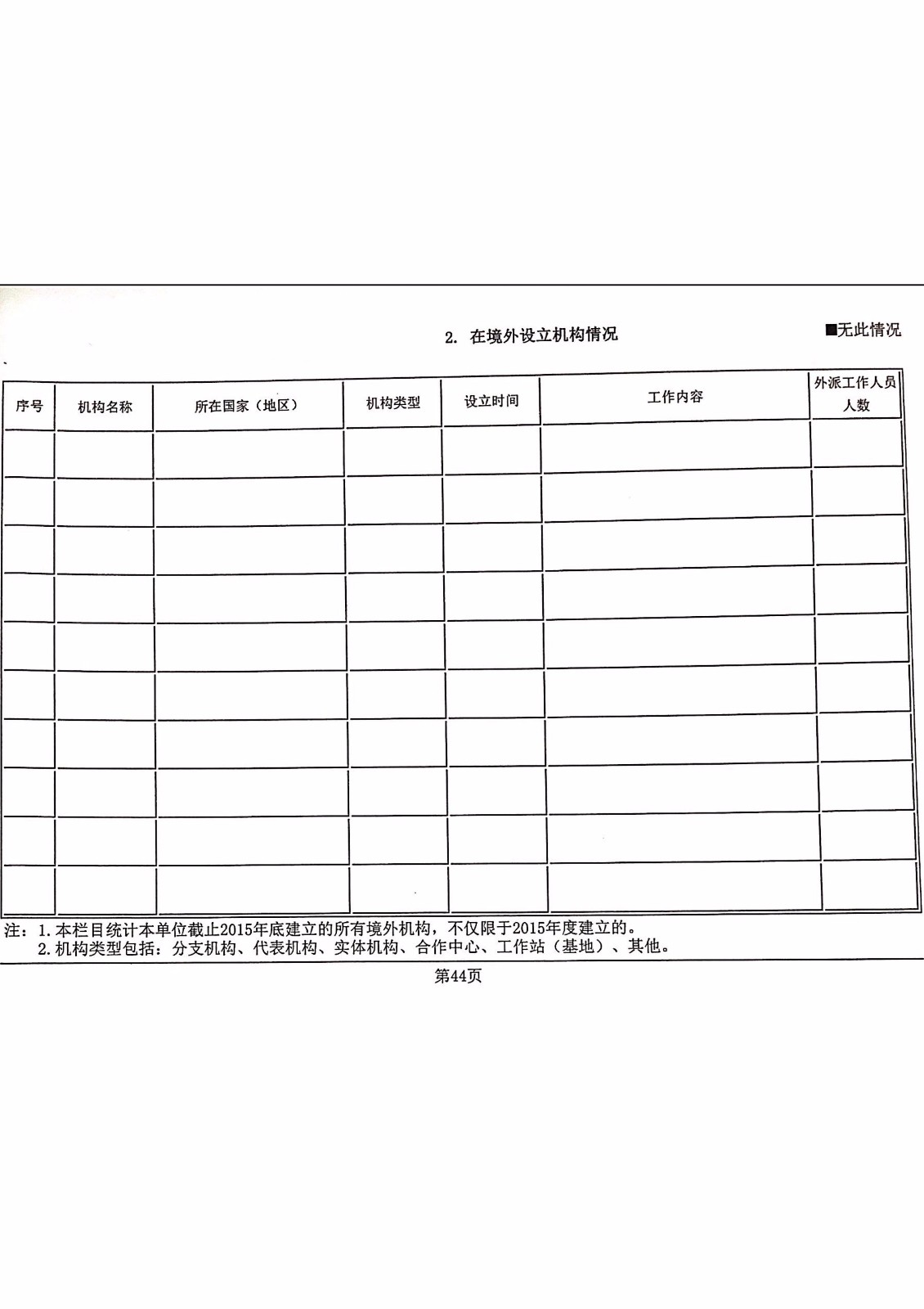 2. 在境外设立机构情况

■无此情况

| 序号 | 机构名称 | 所在国家（地区） | 机构类型 | 设立时间 | 工作内容 | 外派工作人员人数 |
|---|---|---|---|---|---|---|
| | | | | | | |
| | | | | | | |
| | | | | | | |
| | | | | | | |
| | | | | | | |
| | | | | | | |
| | | | | | | |
| | | | | | | |
| | | | | | | |
| | | | | | | |

注：1.本栏目统计本单位截止2015年底建立的所有境外机构，不仅限于2015年度建立的。
2.机构类型包括：分支机构、代表机构、实体机构、合作中心、工作站（基地）、其他。

第44页